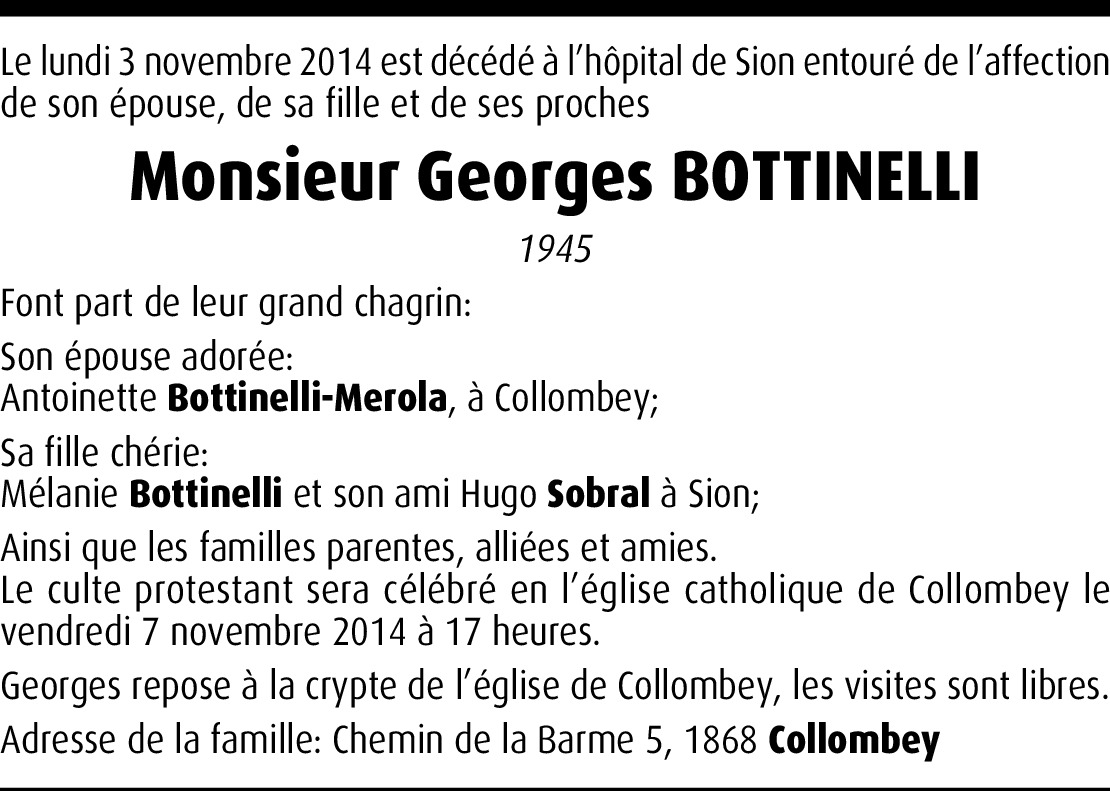 Le lundi 3 novembre 2014 est décédé à l'hôpital de Sion entouré de l'affection de son épouse, de sa fille et de ses proches

Monsieur Georges BOTTINELLI

1945

Font part de leur grand chagrin:

Son épouse adorée:
Antoinette Bottinelli-Merola, à Collombey;

Sa fille chérie:
Mélanie Bottinelli et son ami Hugo Sobral à Sion;

Ainsi que les familles parentes, alliées et amies.
Le culte protestant sera célébré en l'église catholique de Collombey le vendredi 7 novembre 2014 à 17 heures.

Georges repose à la crypte de l'église de Collombey, les visites sont libres.

Adresse de la famille: Chemin de la Barme 5, 1868 Collombey